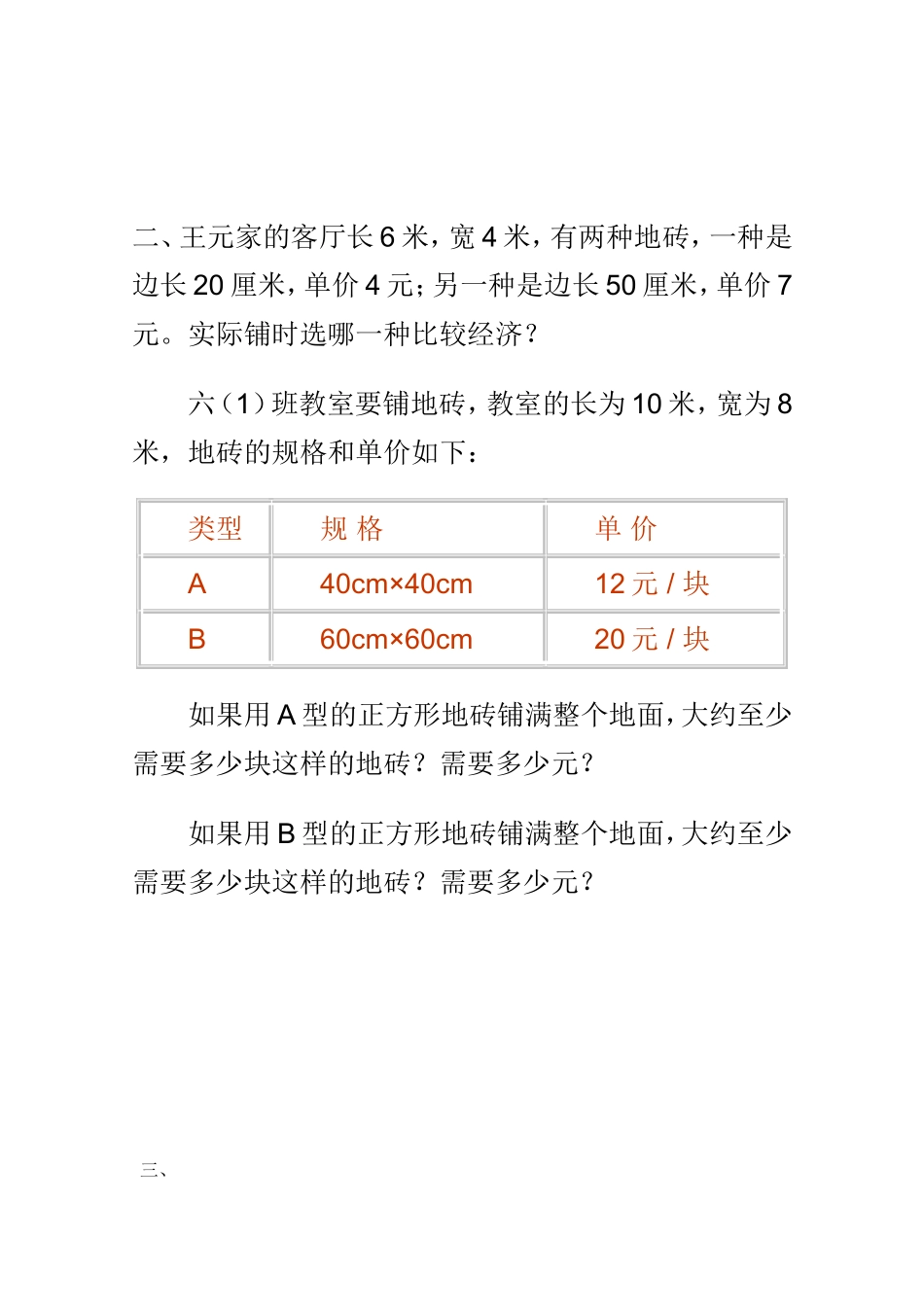 二、王元家的客厅长 6 米，宽 4 米，有两种地砖，一种是边长 20 厘米，单价 4 元；另一种是边长 50 厘米，单价 7 元。实际铺时选哪一种比较经济？

六（1）班教室要铺地砖，教室的长为 10 米，宽为 8 米，地砖的规格和单价如下：

| 类型 | 规 格 | 单 价 |
|---|---|---|
| A | 40cm×40cm | 12 元 / 块 |
| B | 60cm×60cm | 20 元 / 块 |

如果用 A 型的正方形地砖铺满整个地面，大约至少需要多少块这样的地砖？需要多少元？

如果用 B 型的正方形地砖铺满整个地面，大约至少需要多少块这样的地砖？需要多少元？

三、